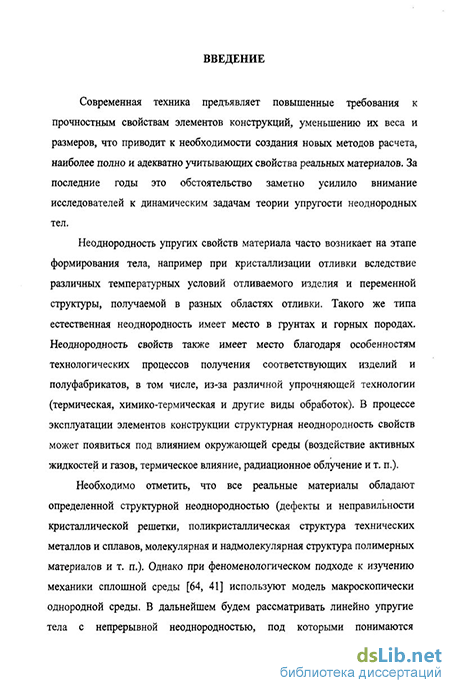 ВВЕДЕНИЕ

Современная техника предъявляет повышенные требования к прочностным свойствам элементов конструкций, уменьшению их веса и размеров, что приводит к необходимости создания новых методов расчета, наиболее полно и адекватно учитывающих свойства реальных материалов. За последние годы это обстоятельство заметно усилило внимание исследователей к динамическим задачам теории упругости неоднородных тел.

Неоднородность упругих свойств материала часто возникает на этапе формирования тела, например при кристаллизации отливки вследствие различных температурных условий отливаемого изделия и переменной структуры, получаемой в разных областях отливки. Такого же типа естественная неоднородность имеет место в грунтах и горных породах. Неоднородность свойств также имеет место благодаря особенностям технологических процессов получения соответствующих изделий и полуфабрикатов, в том числе, из-за различной упрочняющей технологии (термическая, химико-термическая и другие виды обработок). В процессе эксплуатации элементов конструкции структурная неоднородность свойств может появиться под влиянием окружающей среды (воздействие активных жидкостей и газов, термическое влияние, радиационное облучение и т. п.).

Необходимо отметить, что все реальные материалы обладают определенной структурной неоднородностью (дефекты и неправильности кристаллической решетки, поликристаллическая структура технических металлов и сплавов, молекулярная и надмолекулярная структура полимерных материалов и т. п.). Однако при феноменологическом подходе к изучению механики сплошной среды [64, 41] используют модель макроскопически однородной среды. В дальнейшем будем рассматривать линейно упругие тела с непрерывной неоднородностью, под которыми понимаются

dsLib.net
библиотека диссертаций